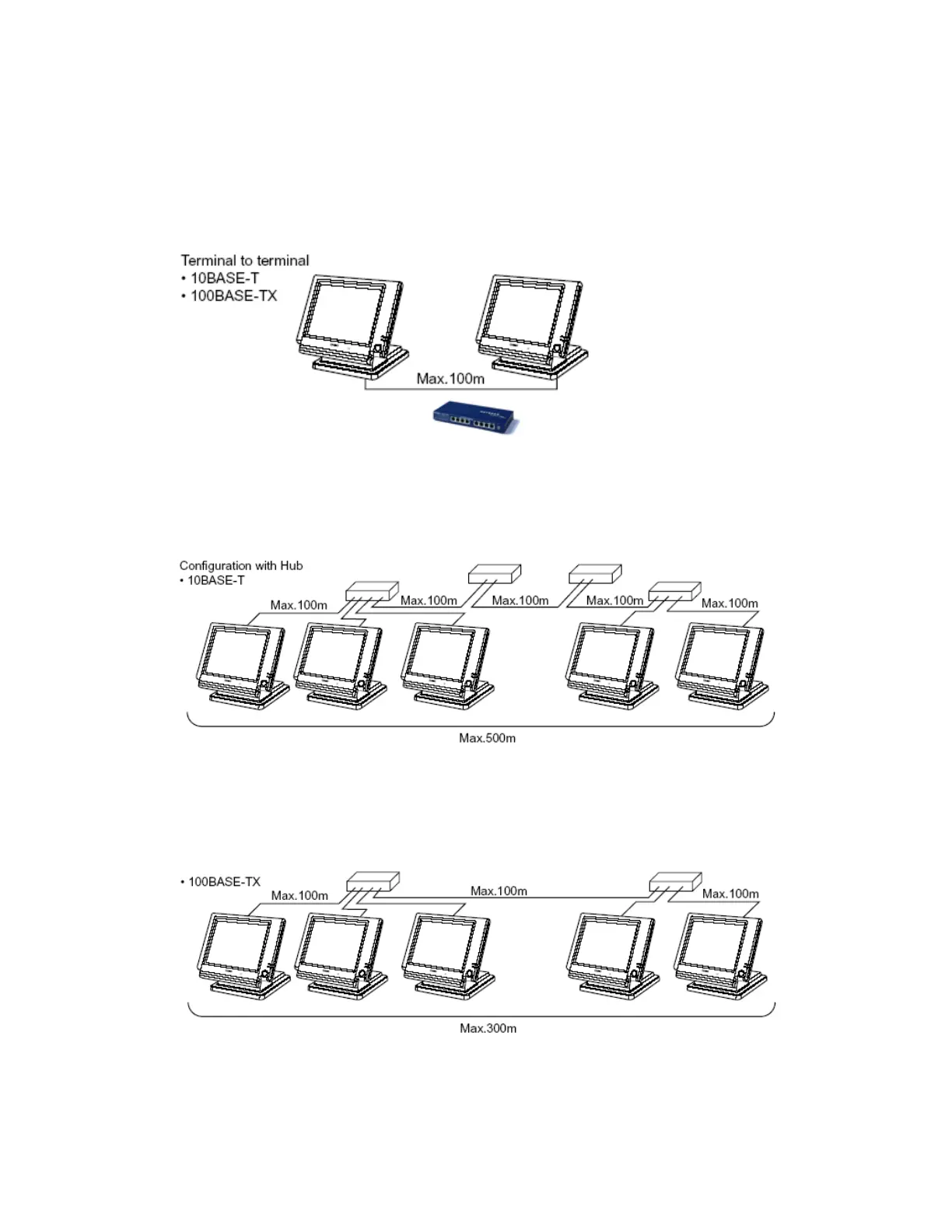 Terminal to terminal
• 10BASE-T
• 100BASE-TX

Max.100m

Configuration with Hub
• 10BASE-T

Max.100m Max.100m Max.100m Max.100m Max.100m

Max.500m

• 100BASE-TX

Max.100m Max.100m Max.100m

Max.300m